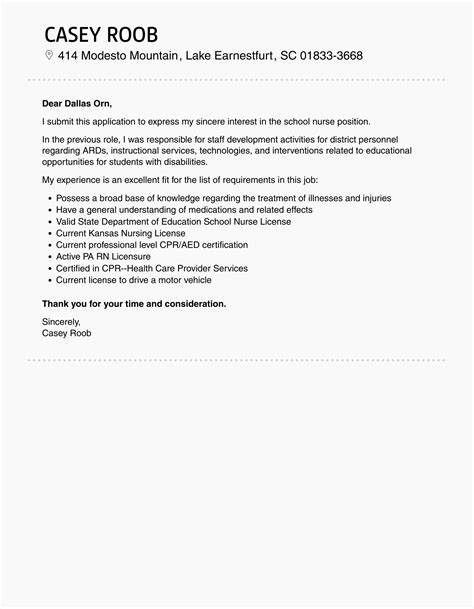 CASEY ROOB
414 Modesto Mountain, Lake Earnestfurt, SC 01833-3668

Dear Dallas Orn,

I submit this application to express my sincere interest in the school nurse position.

In the previous role, I was responsible for staff development activities for district personnel regarding ARDs, instructional services, technologies, and interventions related to educational opportunities for students with disabilities.

My experience is an excellent fit for the list of requirements in this job:

- Possess a broad base of knowledge regarding the treatment of illnesses and injuries
- Have a general understanding of medications and related effects
- Valid State Department of Education School Nurse License
- Current Kansas Nursing License
- Current professional level CPR/AED certification
- Active PA RN Licensure
- Certified in CPR--Health Care Provider Services
- Current license to drive a motor vehicle

Thank you for your time and consideration.

Sincerely,
Casey Roob